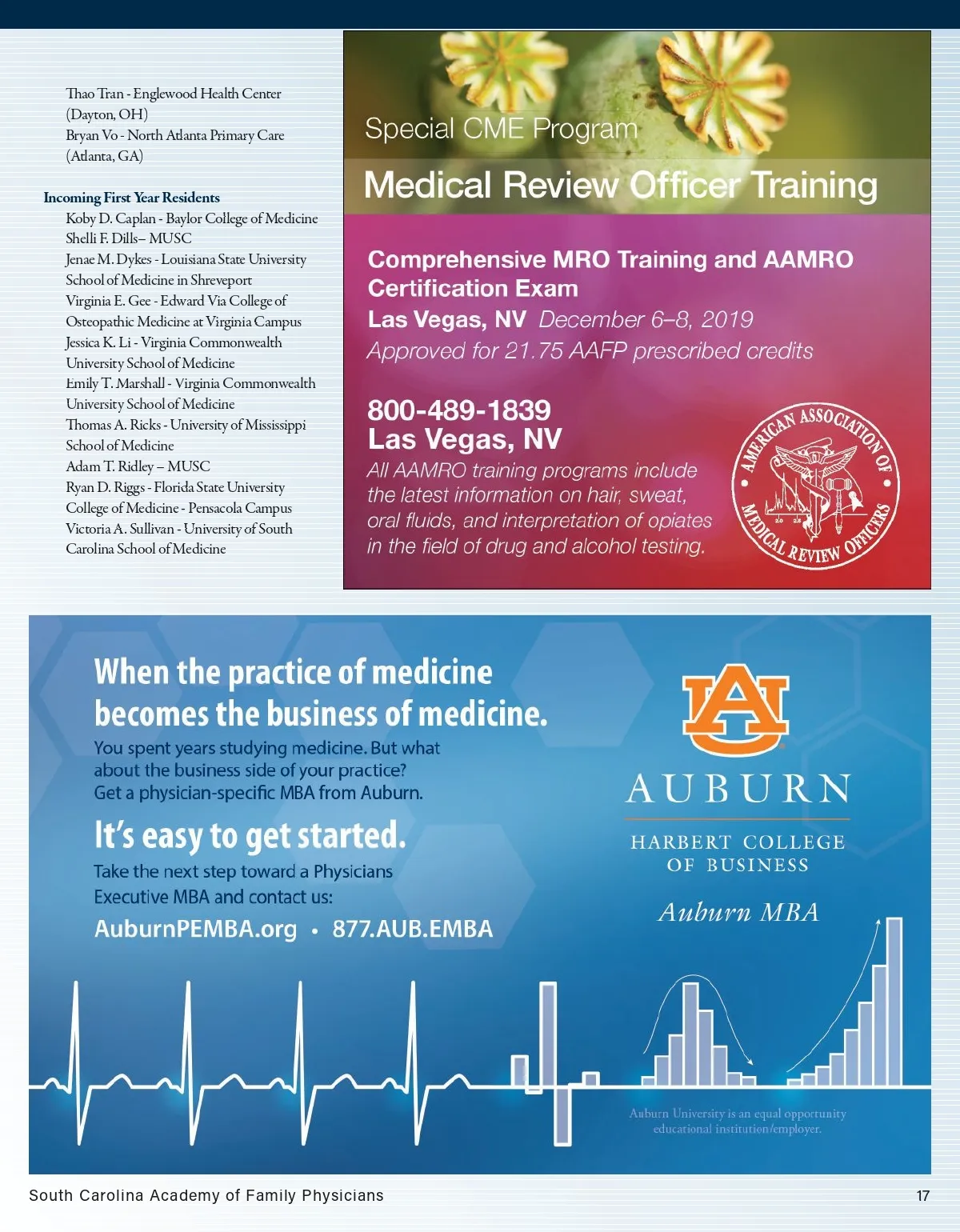 Thao Tran - Englewood Health Center (Dayton, OH)
Bryan Vo - North Atlanta Primary Care (Atlanta, GA)

Incoming First Year Residents
Koby D. Caplan - Baylor College of Medicine
Shelli F. Dills– MUSC
Jenae M. Dykes - Louisiana State University School of Medicine in Shreveport
Virginia E. Gee - Edward Via College of Osteopathic Medicine at Virginia Campus
Jessica K. Li - Virginia Commonwealth University School of Medicine
Emily T. Marshall - Virginia Commonwealth University School of Medicine
Thomas A. Ricks - University of Mississippi School of Medicine
Adam T. Ridley – MUSC
Ryan D. Riggs - Florida State University College of Medicine - Pensacola Campus
Victoria A. Sullivan - University of South Carolina School of Medicine

Special CME Program
Medical Review Officer Training

Comprehensive MRO Training and AAMRO Certification Exam
Las Vegas, NV December 6–8, 2019
Approved for 21.75 AAFP prescribed credits

800-489-1839
Las Vegas, NV
All AAMRO training programs include the latest information on hair, sweat, oral fluids, and interpretation of opiates in the field of drug and alcohol testing.

AMERICAN ASSOCIATION OF MEDICAL REVIEW OFFICERS

When the practice of medicine becomes the business of medicine.
You spent years studying medicine. But what about the business side of your practice? Get a physician-specific MBA from Auburn.

It's easy to get started.
Take the next step toward a Physicians Executive MBA and contact us:
AuburnPEMBA.org • 877.AUB.EMBA

AU
AUBURN
HARBERT COLLEGE OF BUSINESS
Auburn MBA

Auburn University is an equal opportunity educational institution/employer.

South Carolina Academy of Family Physicians
17